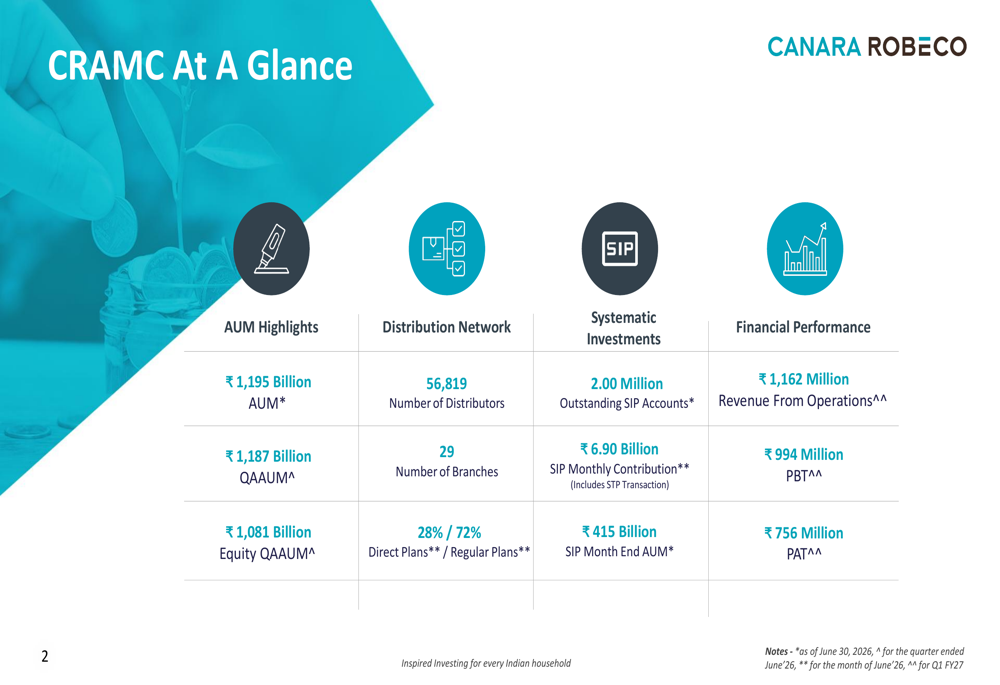 CRAMC At A Glance

CANARA ROBECO

SIP

| AUM Highlights | Distribution Network | Systematic Investments | Financial Performance |
|---|---|---|---|
| ₹ 1,195 Billion AUM* | 56,819 Number of Distributors | 2.00 Million Outstanding SIP Accounts* | ₹ 1,162 Million Revenue From Operations^^ |
| ₹ 1,187 Billion QAAUM^ | 29 Number of Branches | ₹ 6.90 Billion SIP Monthly Contribution** (Includes STP Transaction) | ₹ 994 Million PBT^^ |
| ₹ 1,081 Billion Equity QAAUM^ | 28% / 72% Direct Plans** / Regular Plans** | ₹ 415 Billion SIP Month End AUM* | ₹ 756 Million PAT^^ |

2

Inspired Investing for every Indian household

Notes - *as of June 30, 2026, ^ for the quarter ended June'26, ** for the month of June'26, ^^ for Q1 FY27